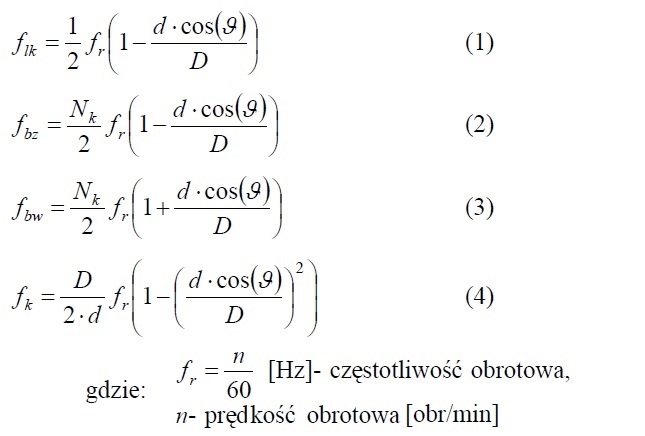 $f_{lk} = \frac{1}{2} f_r \left(1 - \frac{d \cdot \cos(\vartheta)}{D}\right)$ (1)

$f_{bz} = \frac{N_k}{2} f_r \left(1 - \frac{d \cdot \cos(\vartheta)}{D}\right)$ (2)

$f_{bw} = \frac{N_k}{2} f_r \left(1 + \frac{d \cdot \cos(\vartheta)}{D}\right)$ (3)

$f_k = \frac{D}{2 \cdot d} f_r \left(1 - \left(\frac{d \cdot \cos(\vartheta)}{D}\right)^2\right)$ (4)

gdzie: $f_r = \frac{n}{60}$ [Hz]- częstotliwość obrotowa,
n- prędkość obrotowa [obr/min]